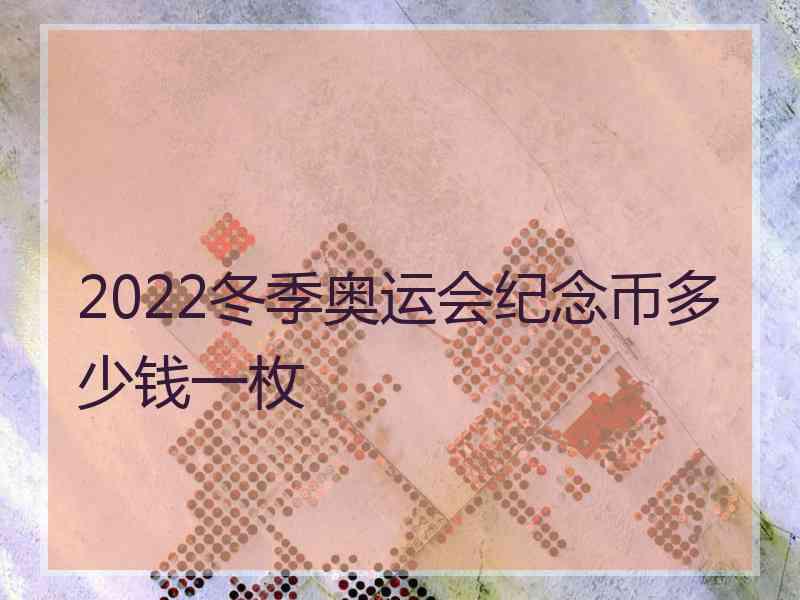 2022冬季奥运会纪念币多少钱一枚